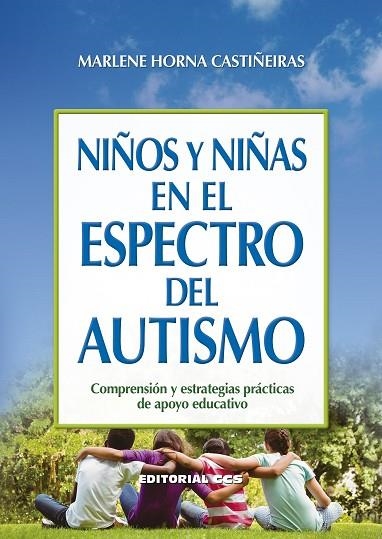 MARLENE HORNA CASTIÑEIRAS

NIÑOS Y NIÑAS EN EL ESPECTRO DEL AUTISMO

Comprensión y estrategias prácticas de apoyo educativo

EDITORIAL CCS